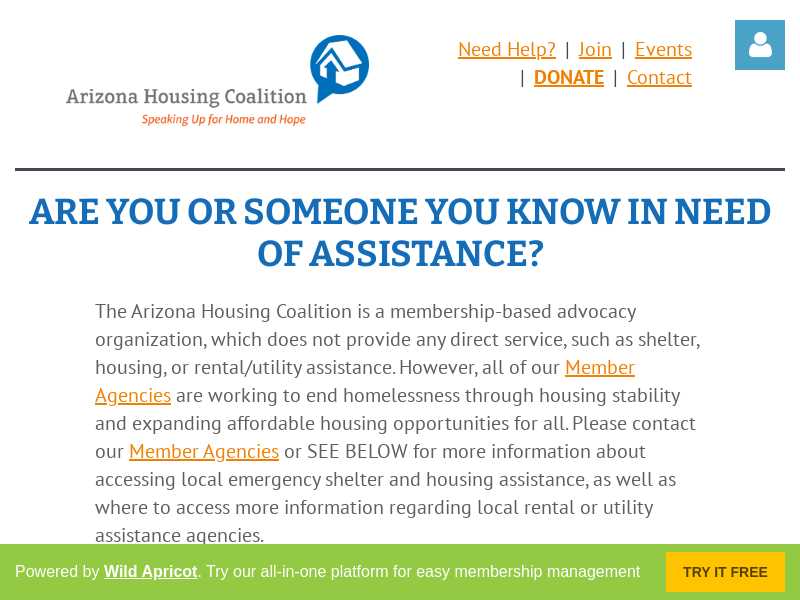 Arizona Housing Coalition
Speaking Up for Home and Hope

Need Help? | Join | Events
| DONATE | Contact

ARE YOU OR SOMEONE YOU KNOW IN NEED OF ASSISTANCE?

The Arizona Housing Coalition is a membership-based advocacy organization, which does not provide any direct service, such as shelter, housing, or rental/utility assistance. However, all of our Member Agencies are working to end homelessness through housing stability and expanding affordable housing opportunities for all. Please contact our Member Agencies or SEE BELOW for more information about accessing local emergency shelter and housing assistance, as well as where to access more information regarding local rental or utility assistance agencies.

Powered by Wild Apricot. Try our all-in-one platform for easy membership management

TRY IT FREE